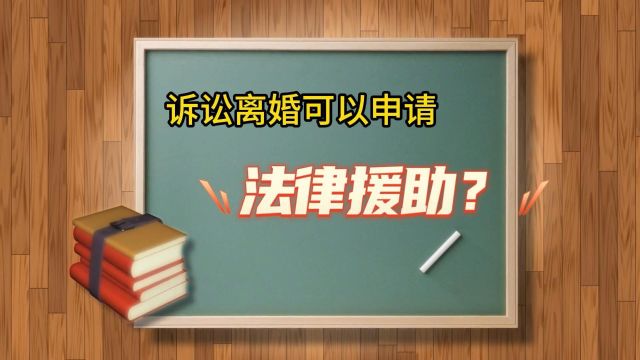 诉讼离婚可以申请

法律援助？